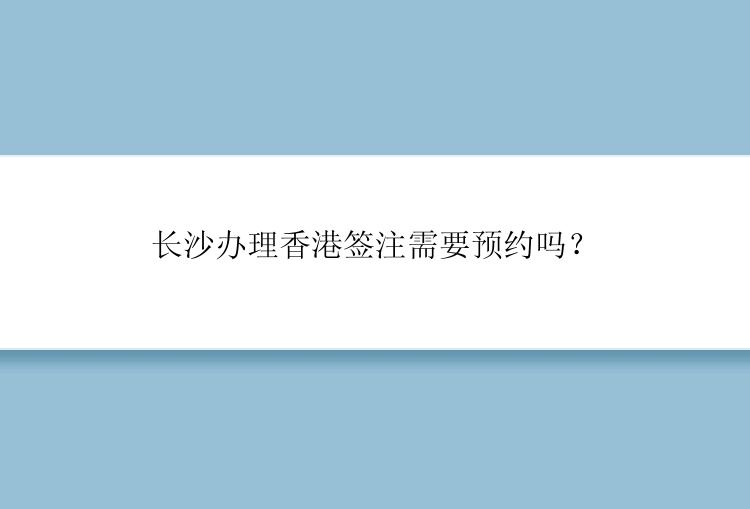 长沙办理香港签注需要预约吗？